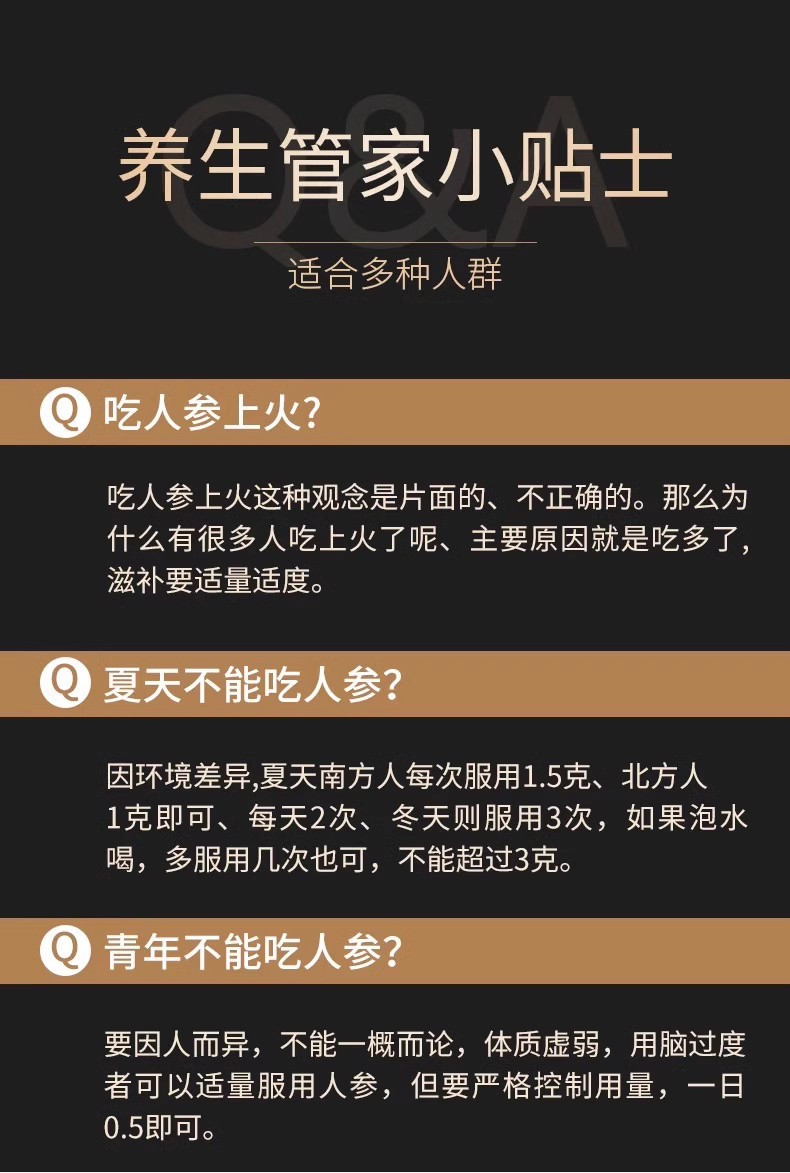 Q&A

养生管家小贴士

适合多种人群

Q 吃人参上火?

吃人参上火这种观念是片面的、不正确的。那么为什么有很多人吃上火了呢、主要原因就是吃多了,滋补要适量适度。

Q 夏天不能吃人参?

因环境差异,夏天南方人每次服用1.5克、北方人1克即可、每天2次、冬天则服用3次，如果泡水喝，多服用几次也可，不能超过3克。

Q 青年不能吃人参?

要因人而异，不能一概而论，体质虚弱，用脑过度者可以适量服用人参，但要严格控制用量，一日0.5即可。